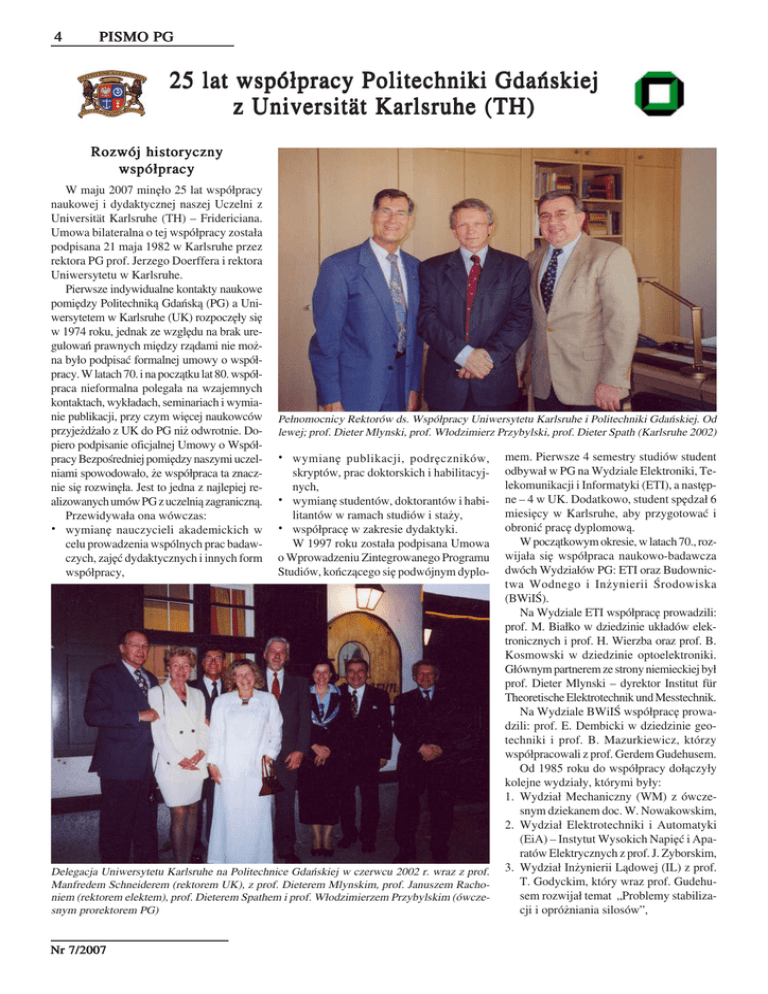 4 PISMO PG

25 lat współpracy Politechniki Gdańskiej z Universität Karlsruhe (TH)

Rozwój historyczny współpracy

W maju 2007 minęło 25 lat współpracy naukowej i dydaktycznej naszej Uczelni z Universität Karlsruhe (TH) – Fridericiana. Umowa bilateralna o tej współpracy została podpisana 21 maja 1982 w Karlsruhe przez rektora PG prof. Jerzego Doerffera i rektora Uniwersytetu w Karlsruhe.

Pierwsze indywidualne kontakty naukowe pomiędzy Politechniką Gdańską (PG) a Uniwersytetem w Karlsruhe (UK) rozpoczęły się w 1974 roku, jednak ze względu na brak uregulowań prawnych między rządami nie można było podpisać formalnej umowy o współpracy. W latach 70. i na początku lat 80. współpraca nieformalna polegała na wzajemnych kontaktach, wykładach, seminariach i wymianie publikacji, przy czym więcej naukowców przyjeżdżało z UK do PG niż odwrotnie. Dopiero podpisanie oficjalnej Umowy o Współpracy Bezpośredniej pomiędzy naszymi uczelniami spowodowało, że współpraca ta znacznie się rozwinęła. Jest to jedna z najlepiej realizowanych umów PG z uczelnią zagraniczną.

Przewidywała ona wówczas:
• wymianę nauczycieli akademickich w celu prowadzenia wspólnych prac badawczych, zajęć dydaktycznych i innych form współpracy,

Pełnomocnicy Rektorów ds. Współpracy Uniwersytetu Karlsruhe i Politechniki Gdańskiej. Od lewej: prof. Dieter Mlynski, prof. Włodzimierz Przybylski, prof. Dieter Spath (Karlsruhe 2002)

• wymianę publikacji, podręczników, skryptów, prac doktorskich i habilitacyjnych,
• wymianę studentów, doktorantów i habilitantów w ramach studiów i staży,
• współpracę w zakresie dydaktyki.

W 1997 roku została podpisana Umowa o Wprowadzeniu Zintegrowanego Programu Studiów, kończącego się podwójnym dyplomem. Pierwsze 4 semestry studiów student odbywał w PG na Wydziale Elektroniki, Telekomunikacji i Informatyki (ETI), a następne – 4 w UK. Dodatkowo, student spędzał 6 miesięcy w Karlsruhe, aby przygotować i obronić pracę dyplomową.

W początkowym okresie, w latach 70., rozwijała się współpraca naukowo-badawcza dwóch Wydziałów PG: ETI oraz Budownictwa Wodnego i Inżynierii Środowiska (BWiIŚ).

Na Wydziale ETI współpracę prowadzili: prof. M. Białko w dziedzinie układów elektronicznych i prof. H. Wierzba oraz prof. B. Kosmowski w dziedzinie optoelektroniki. Głównym partnerem ze strony niemieckiej był prof. Dieter Mlynski – dyrektor Institut für Theoretische Elektrotechnik und Messtechnik.

Na Wydziale BWiIŚ współpracę prowadzili: prof. E. Dembicki w dziedzinie geotechniki i prof. B. Mazurkiewicz, którzy współpracowali z prof. Gerdem Gudehusem.

Od 1985 roku do współpracy dołączyły kolejne wydziały, którymi były:
1. Wydział Mechaniczny (WM) z ówczesnym dziekanem doc. W. Nowakowskim,
2. Wydział Elektrotechniki i Automatyki (EiA) – Instytut Wysokich Napięć i Aparatów Elektrycznych z prof. J. Zyborskim,
3. Wydział Inżynierii Lądowej (IL) z prof. T. Godyckim, który wraz prof. Gudehusem rozwijał temat „Problemy stabilizacji i opróżniania silosów",

Delegacja Uniwersytetu Karlsruhe na Politechnice Gdańskiej w czerwcu 2002 r. wraz z prof. Manfredem Schneiderem (rektorem UK), z prof. Dieterem Mlynskim, prof. Januszem Rachoniem (rektorem elektem), prof. Dieterem Spathem i prof. Włodzimierzem Przybylskim (ówczesnym prorektorem PG)

Nr 7/2007